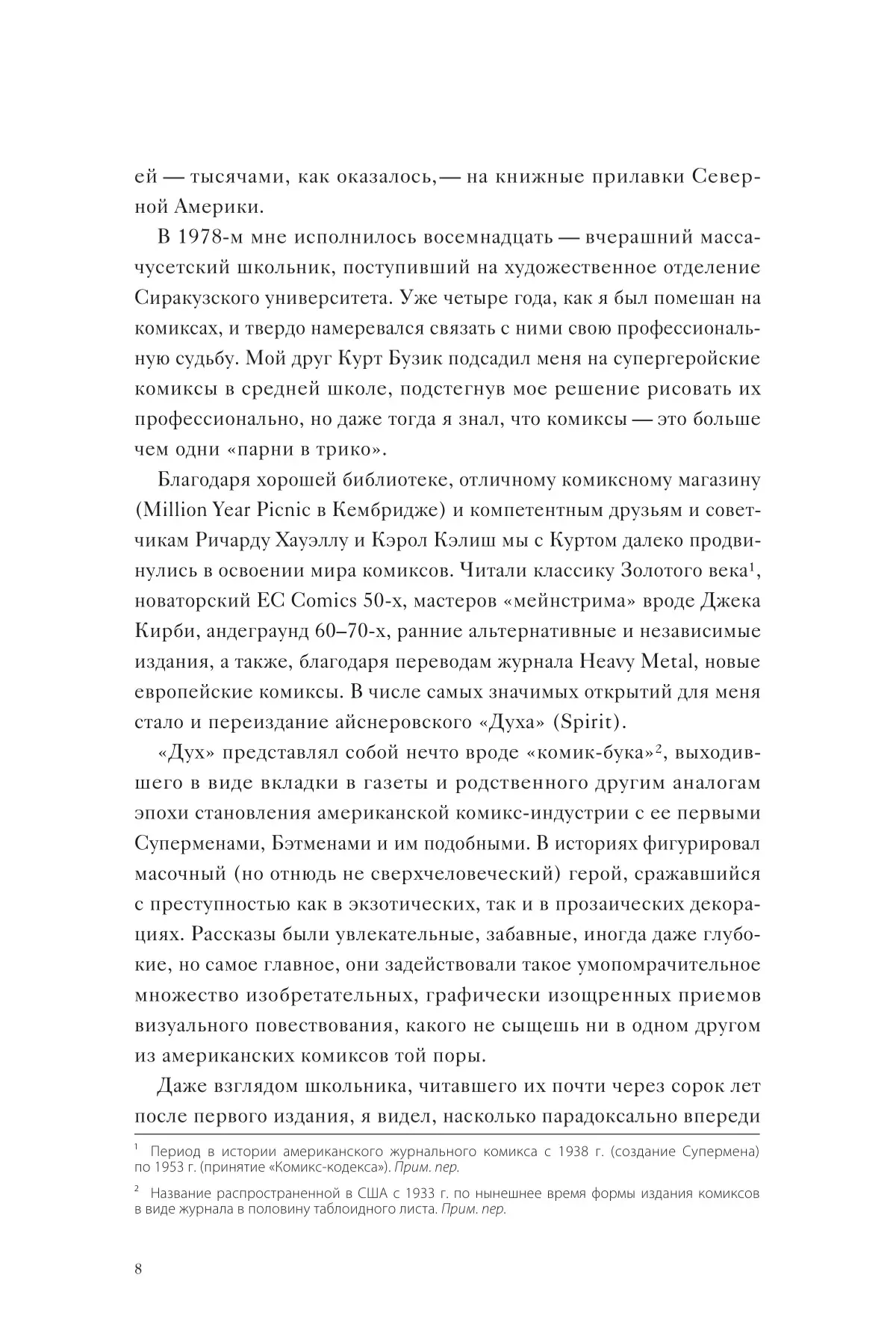 ей — тысячами, как оказалось,— на книжные прилавки Северной Америки.

В 1978-м мне исполнилось восемнадцать — вчерашний массачусетский школьник, поступивший на художественное отделение Сиракузского университета. Уже четыре года, как я был помешан на комиксах, и твердо намеревался связать с ними свою профессиональную судьбу. Мой друг Курт Бузик подсадил меня на супергеройские комиксы в средней школе, подстегнув мое решение рисовать их профессионально, но даже тогда я знал, что комиксы — это больше чем одни «парни в трико».

Благодаря хорошей библиотеке, отличному комиксному магазину (Million Year Picnic в Кембридже) и компетентным друзьям и советчикам Ричарду Хауэллу и Кэрол Кэлиш мы с Куртом далеко продвинулись в освоении мира комиксов. Читали классику Золотого века$^1$, новаторский EC Comics 50-х, мастеров «мейнстрима» вроде Джека Кирби, андеграунд 60–70-х, ранние альтернативные и независимые издания, а также, благодаря переводам журнала Heavy Metal, новые европейские комиксы. В числе самых значимых открытий для меня стало и переиздание айснеровского «Духа» (Spirit).

«Дух» представлял собой нечто вроде «комик-бука»$^2$, выходившего в виде вкладки в газеты и родственного другим аналогам эпохи становления американской комикс-индустрии с ее первыми Суперменами, Бэтменами и им подобными. В историях фигурировал масочный (но отнюдь не сверхчеловеческий) герой, сражавшийся с преступностью как в экзотических, так и в прозаических декорациях. Рассказы были увлекательные, забавные, иногда даже глубокие, но самое главное, они задействовали такое умопомрачительное множество изобретательных, графически изощренных приемов визуального повествования, какого не сыщешь ни в одном другом из американских комиксов той поры.

Даже взглядом школьника, читавшего их почти через сорок лет после первого издания, я видел, насколько парадоксально впереди

$^1$ Период в истории американского журнального комикса с 1938 г. (создание Супермена) по 1953 г. (принятие «Комикс-кодекса»). Прим. пер.

$^2$ Название распространенной в США с 1933 г. по нынешнее время формы издания комиксов в виде журнала в половину таблоидного листа. Прим. пер.

8